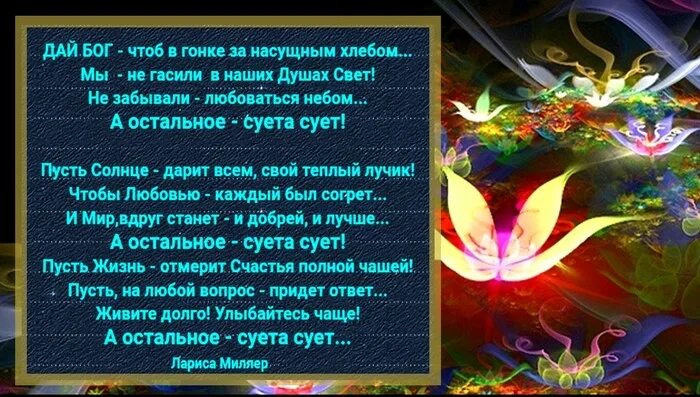 ДАЙ БОГ - чтоб в гонке за насущным хлебом...
Мы - не гасили в наших Душах Свет!
Не забывали - любоваться небом...
А остальное - суета сует!

Пусть Солнце - дарит всем, свой теплый лучик!
Чтобы Любовью - каждый был согрет...
И Мир,вдруг станет - и добрей, и лучше...
А остальное - суета сует!
Пусть Жизнь - отмерит Счастья полной чашей!
Пусть, на любой вопрос - придет ответ...
Живите долго! Улыбайтесь чаще!
А остальное - суета сует...
Лариса Миллер